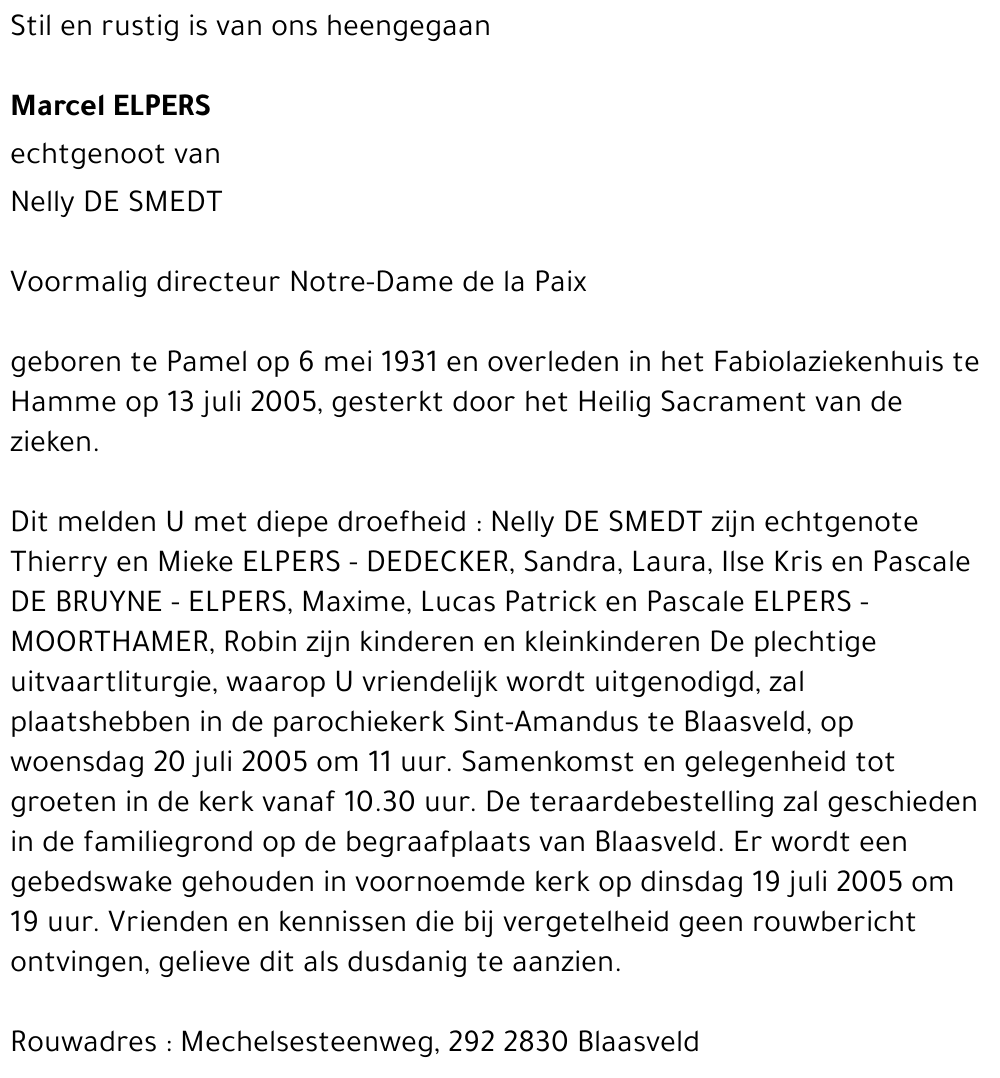 Stil en rustig is van ons heengegaan

Marcel ELPERS
echtgenoot van
Nelly DE SMEDT

Voormalig directeur Notre-Dame de la Paix

geboren te Pamel op 6 mei 1931 en overleden in het Fabiolaziekenhuis te Hamme op 13 juli 2005, gesterkt door het Heilig Sacrament van de zieken.

Dit melden U met diepe droefheid : Nelly DE SMEDT zijn echtgenote Thierry en Mieke ELPERS - DEDECKER, Sandra, Laura, Ilse Kris en Pascale DE BRUYNE - ELPERS, Maxime, Lucas Patrick en Pascale ELPERS - MOORTHAMER, Robin zijn kinderen en kleinkinderen De plechtige uitvaartliturgie, waarop U vriendelijk wordt uitgenodigd, zal plaatshebben in de parochiekerk Sint-Amandus te Blaasveld, op woensdag 20 juli 2005 om 11 uur. Samenkomst en gelegenheid tot groeten in de kerk vanaf 10.30 uur. De teraardebestelling zal geschieden in de familiegrond op de begraafplaats van Blaasveld. Er wordt een gebedswake gehouden in voornoemde kerk op dinsdag 19 juli 2005 om 19 uur. Vrienden en kennissen die bij vergetelheid geen rouwbericht ontvingen, gelieve dit als dusdanig te aanzien.

Rouwadres : Mechelsesteenweg, 292 2830 Blaasveld